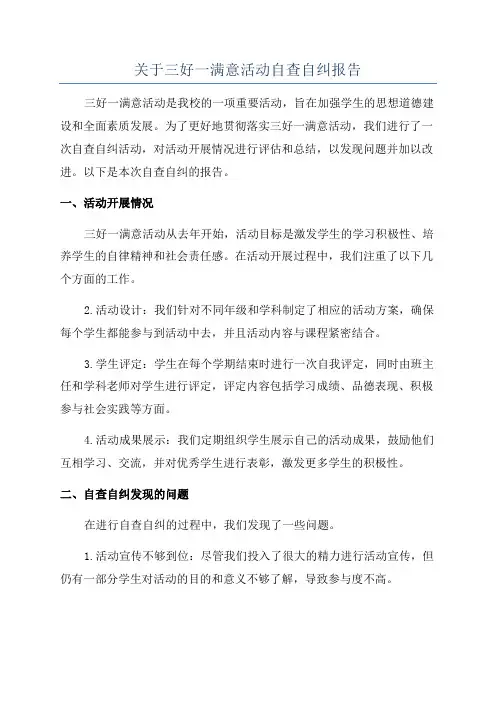 关于三好一满意活动自查自纠报告

三好一满意活动是我校的一项重要活动，旨在加强学生的思想道德建设和全面素质发展。为了更好地贯彻落实三好一满意活动，我们进行了一次自查自纠活动，对活动开展情况进行评估和总结，以发现问题并加以改进。以下是本次自查自纠的报告。

一、活动开展情况

三好一满意活动从去年开始，活动目标是激发学生的学习积极性、培养学生的自律精神和社会责任感。在活动开展过程中，我们注重了以下几个方面的工作。

2.活动设计：我们针对不同年级和学科制定了相应的活动方案，确保每个学生都能参与到活动中去，并且活动内容与课程紧密结合。

3.学生评定：学生在每个学期结束时进行一次自我评定，同时由班主任和学科老师对学生进行评定，评定内容包括学习成绩、品德表现、积极参与社会实践等方面。

4.活动成果展示：我们定期组织学生展示自己的活动成果，鼓励他们互相学习、交流，并对优秀学生进行表彰，激发更多学生的积极性。

二、自查自纠发现的问题

在进行自查自纠的过程中，我们发现了一些问题。

1.活动宣传不够到位：尽管我们投入了很大的精力进行活动宣传，但仍有一部分学生对活动的目的和意义不够了解，导致参与度不高。